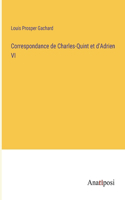 Louis Prosper Gachard

Correspondance de Charles-Quint et d'Adrien VI

Anatiposi